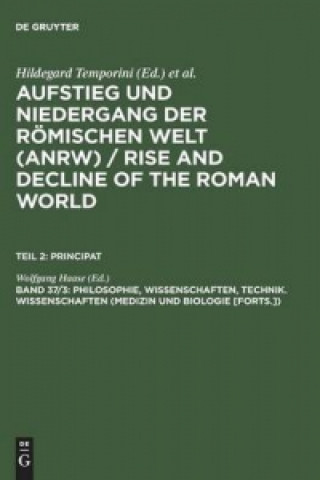 DE GRUYTER

Hildegard Temporini (Ed.) et al.

AUFSTIEG UND NIEDERGANG DER RÖMISCHEN WELT (ANRW) / RISE AND DECLINE OF THE ROMAN WORLD

TEIL 2: PRINCIPAT

Wolfgang Haase (Ed.)

BAND 37/3: PHILOSOPHIE, WISSENSCHAFTEN, TECHNIK. WISSENSCHAFTEN (MEDIZIN UND BIOLOGIE [FORTS.])

DE
G